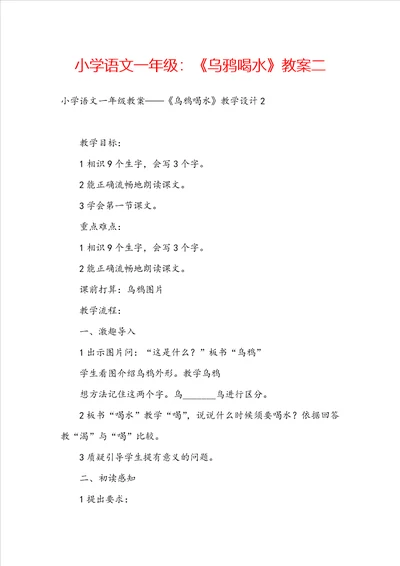 小学语文一年级：《乌鸦喝水》教案二

小学语文一年级教案——《乌鸦喝水》教学设计2

教学目标：

1 相识9个生字，会写3个字。

2 能正确流畅地朗读课文。

3 学会第一节课文。

重点难点：

1 相识9个生字，会写3个字。

2 能正确流畅地朗读课文。

课前打算：乌鸦图片

教学流程：

一、激趣导入

1 出示图片问：“这是什么？”板书“乌鸦”

学生看图介绍乌鸦外形。教学乌鸦

想方法记住这两个字。乌______鸟进行区分。

2 板书“喝水”教学“喝”，说说什么时候须要喝水？依据回答教“渴”与“喝”比较。

3 质疑引导学生提有意义的问题。

二、初读感知

1 提出要求：